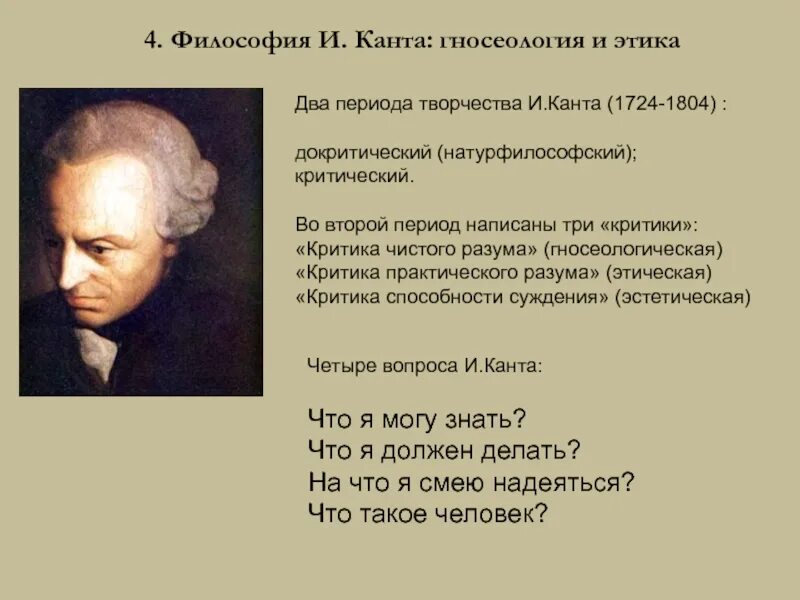 4. Философия И. Канта: гносеология и этика

Два периода творчества И.Канта (1724-1804) :

докритический (натурфилософский);
критический.

Во второй период написаны три «критики»:
«Критика чистого разума» (гносеологическая)
«Критика практического разума» (этическая)
«Критика способности суждения» (эстетическая)

Четыре вопроса И.Канта:

Что я могу знать?
Что я должен делать?
На что я смею надеяться?
Что такое человек?